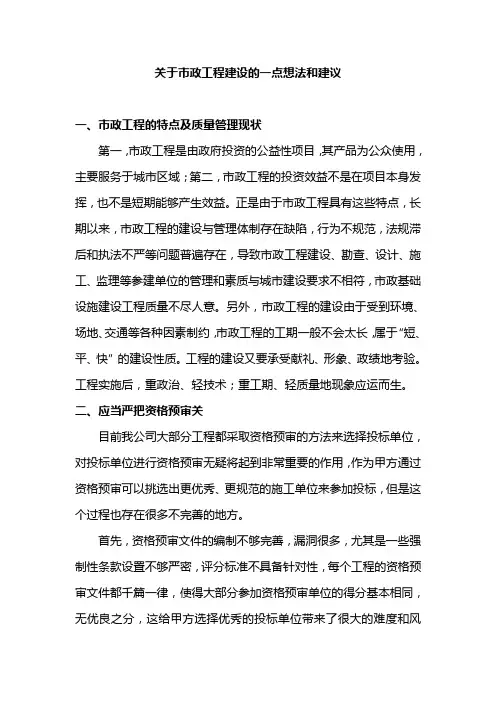 关于市政工程建设的一点想法和建议

一、市政工程的特点及质量管理现状

第一，市政工程是由政府投资的公益性项目，其产品为公众使用，主要服务于城市区域；第二，市政工程的投资效益不是在项目本身发挥，也不是短期能够产生效益。正是由于市政工程具有这些特点，长期以来，市政工程的建设与管理体制存在缺陷，行为不规范，法规滞后和执法不严等问题普遍存在，导致市政工程建设、勘查、设计、施工、监理等参建单位的管理和素质与城市建设要求不相符，市政基础设施建设工程质量不尽人意。另外，市政工程的建设由于受到环境、场地、交通等各种因素制约，市政工程的工期一般不会太长，属于“短、平、快”的建设性质。工程的建设又要承受献礼、形象、政绩地考验。工程实施后，重政治、轻技术；重工期、轻质量地现象应运而生。

二、应当严把资格预审关

目前我公司大部分工程都采取资格预审的方法来选择投标单位，对投标单位进行资格预审无疑将起到非常重要的作用，作为甲方通过资格预审可以挑选出更优秀、更规范的施工单位来参加投标，但是这个过程也存在很多不完善的地方。

首先，资格预审文件的编制不够完善，漏洞很多，尤其是一些强制性条款设置不够严密，评分标准不具备针对性，每个工程的资格预审文件都千篇一律，使得大部分参加资格预审单位的得分基本相同，无优良之分，这给甲方选择优秀的投标单位带来了很大的难度和风